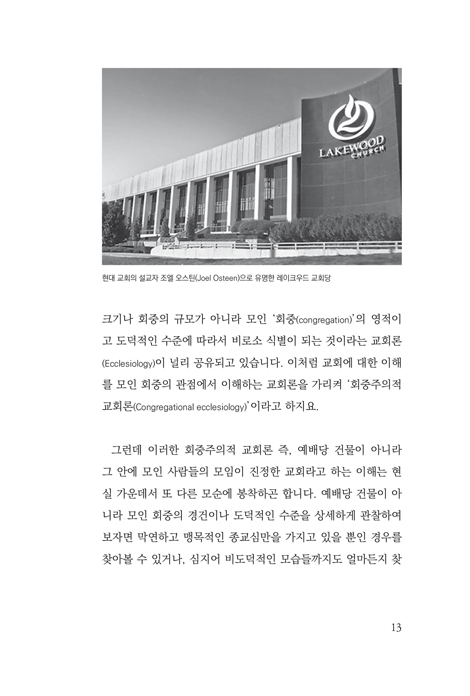 LAKEWOOD CHURCH

현대 교회의 설교자 조엘 오스틴(Joel Osteen)으로 유명한 레이크우드 교회당

크기나 회중의 규모가 아니라 모인 '회중(congregation)'의 영적이고 도덕적인 수준에 따라서 비로소 식별이 되는 것이라는 교회론(Ecclesiology)이 널리 공유되고 있습니다. 이처럼 교회에 대한 이해를 모인 회중의 관점에서 이해하는 교회론을 가리켜 '회중주의적 교회론(Congregational ecclesiology)'이라고 하지요.

그런데 이러한 회중주의적 교회론 즉, 예배당 건물이 아니라 그 안에 모인 사람들의 모임이 진정한 교회라고 하는 이해는 현실 가운데서 또 다른 모순에 봉착하곤 합니다. 예배당 건물이 아니라 모인 회중의 경건이나 도덕적인 수준을 상세하게 관찰하여 보자면 막연하고 맹목적인 종교심만을 가지고 있을 뿐인 경우를 찾아볼 수 있거나, 심지어 비도덕적인 모습들까지도 얼마든지 찾

13